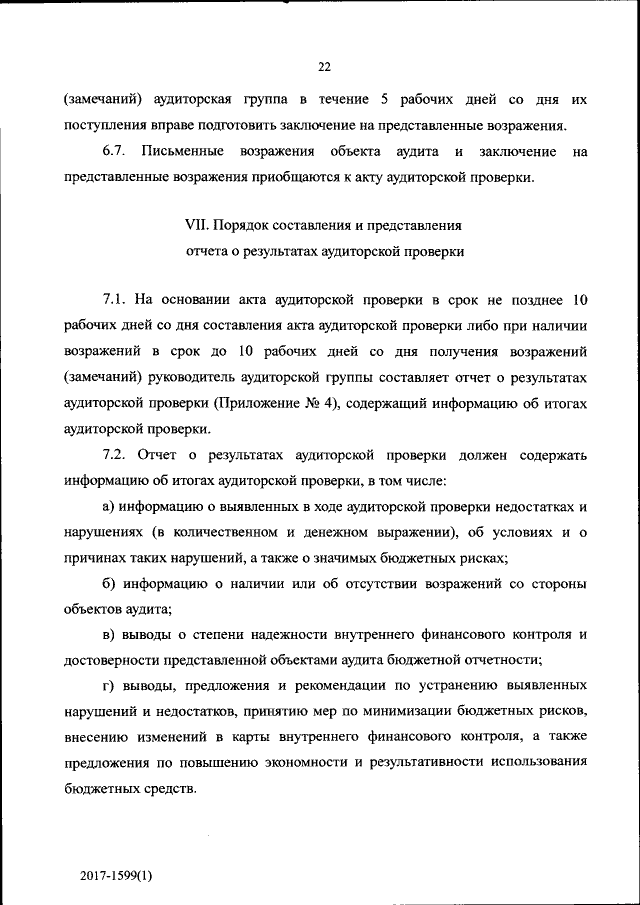 22

(замечаний) аудиторская группа в течение 5 рабочих дней со дня их поступления вправе подготовить заключение на представленные возражения.

6.7. Письменные возражения объекта аудита и заключение на представленные возражения приобщаются к акту аудиторской проверки.

VII. Порядок составления и представления отчета о результатах аудиторской проверки

7.1. На основании акта аудиторской проверки в срок не позднее 10 рабочих дней со дня составления акта аудиторской проверки либо при наличии возражений в срок до 10 рабочих дней со дня получения возражений (замечаний) руководитель аудиторской группы составляет отчет о результатах аудиторской проверки (Приложение № 4), содержащий информацию об итогах аудиторской проверки.

7.2. Отчет о результатах аудиторской проверки должен содержать информацию об итогах аудиторской проверки, в том числе:

а) информацию о выявленных в ходе аудиторской проверки недостатках и нарушениях (в количественном и денежном выражении), об условиях и о причинах таких нарушений, а также о значимых бюджетных рисках;

б) информацию о наличии или об отсутствии возражений со стороны объектов аудита;

в) выводы о степени надежности внутреннего финансового контроля и достоверности представленной объектами аудита бюджетной отчетности;

г) выводы, предложения и рекомендации по устранению выявленных нарушений и недостатков, принятию мер по минимизации бюджетных рисков, внесению изменений в карты внутреннего финансового контроля, а также предложения по повышению экономности и результативности использования бюджетных средств.

2017-1599(1)